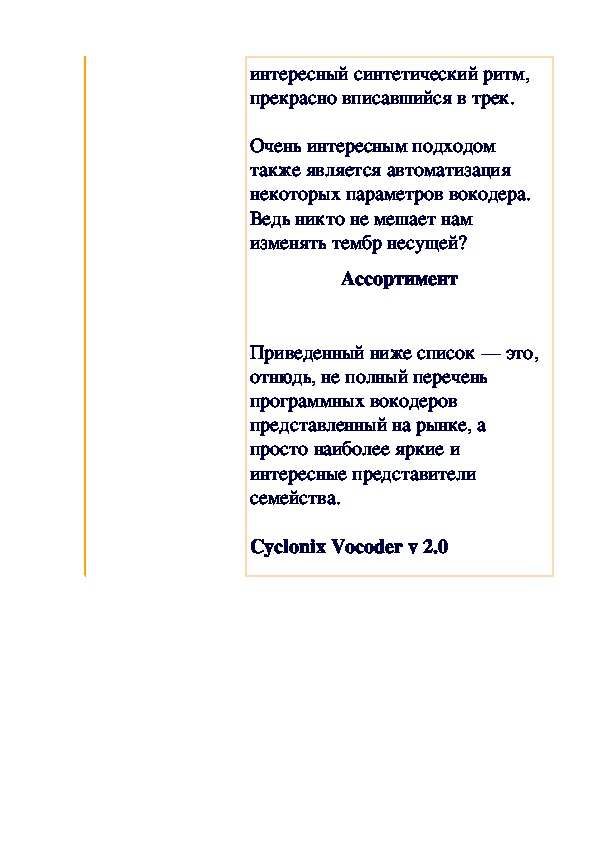 интересный синтетический ритм, прекрасно вписавшийся в трек.

Очень интересным подходом также является автоматизация некоторых параметров вокодера. Ведь никто не мешает нам изменять тембр несущей?

Ассортимент

Приведенный ниже список — это, отнюдь, не полный перечень программных вокодеров представленный на рынке, а просто наиболее яркие и интересные представители семейства.

Cyclonix Vocoder v 2.0